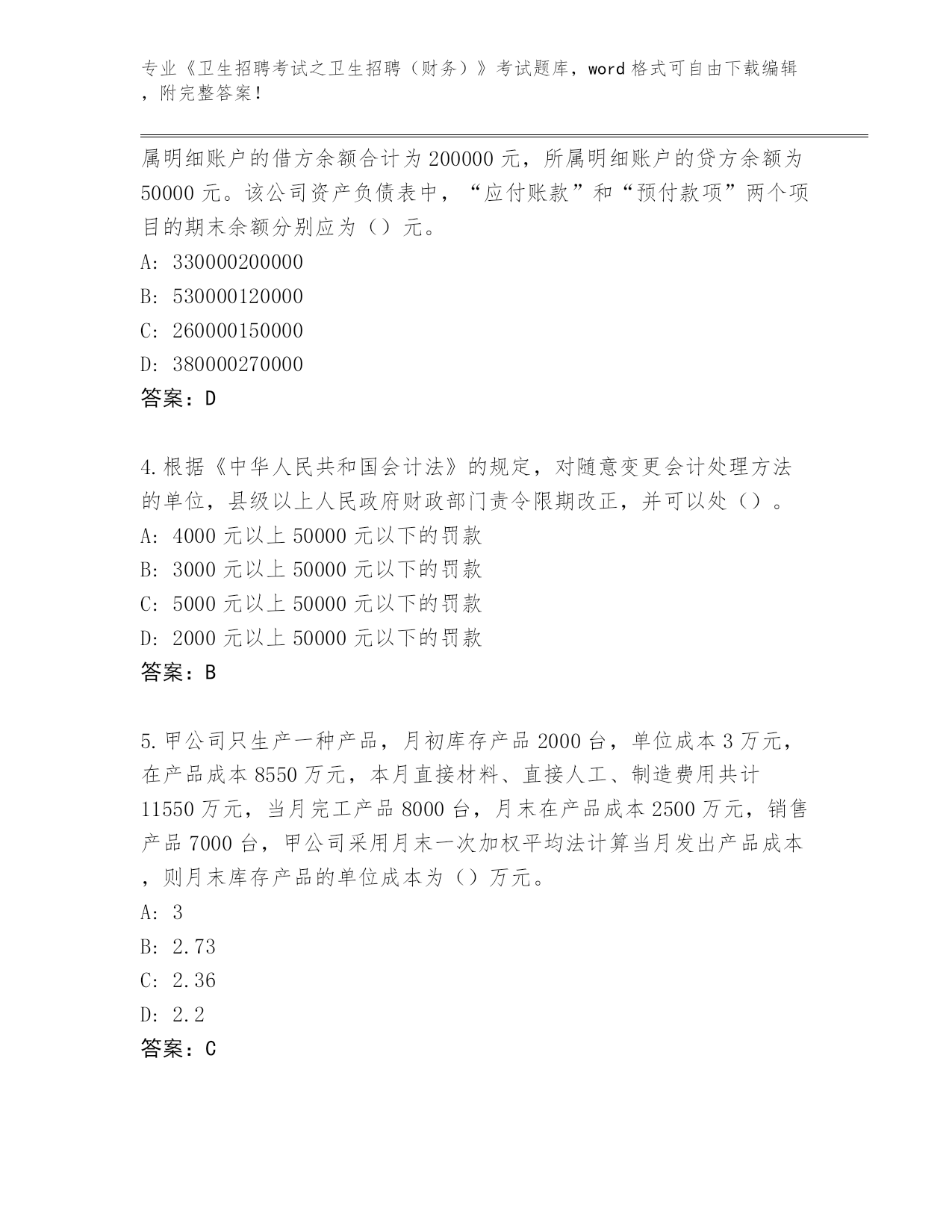 专业《卫生招聘考试之卫生招聘（财务）》考试题库，word 格式可自由下载编辑，附完整答案！

属明细账户的借方余额合计为 200000 元，所属明细账户的贷方余额为 50000 元。该公司资产负债表中，“应付账款”和“预付款项”两个项目的期末余额分别应为（）元。
A: 330000200000
B: 530000120000
C: 260000150000
D: 380000270000
答案：D

4.根据《中华人民共和国会计法》的规定，对随意变更会计处理方法的单位，县级以上人民政府财政部门责令限期改正，并可以处（）。
A: 4000 元以上 50000 元以下的罚款
B: 3000 元以上 50000 元以下的罚款
C: 5000 元以上 50000 元以下的罚款
D: 2000 元以上 50000 元以下的罚款
答案：B

5.甲公司只生产一种产品，月初库存产品 2000 台，单位成本 3 万元，在产品成本 8550 万元，本月直接材料、直接人工、制造费用共计 11550 万元，当月完工产品 8000 台，月末在产品成本 2500 万元，销售产品 7000 台，甲公司采用月末一次加权平均法计算当月发出产品成本，则月末库存产品的单位成本为（）万元。
A: 3
B: 2.73
C: 2.36
D: 2.2
答案：C